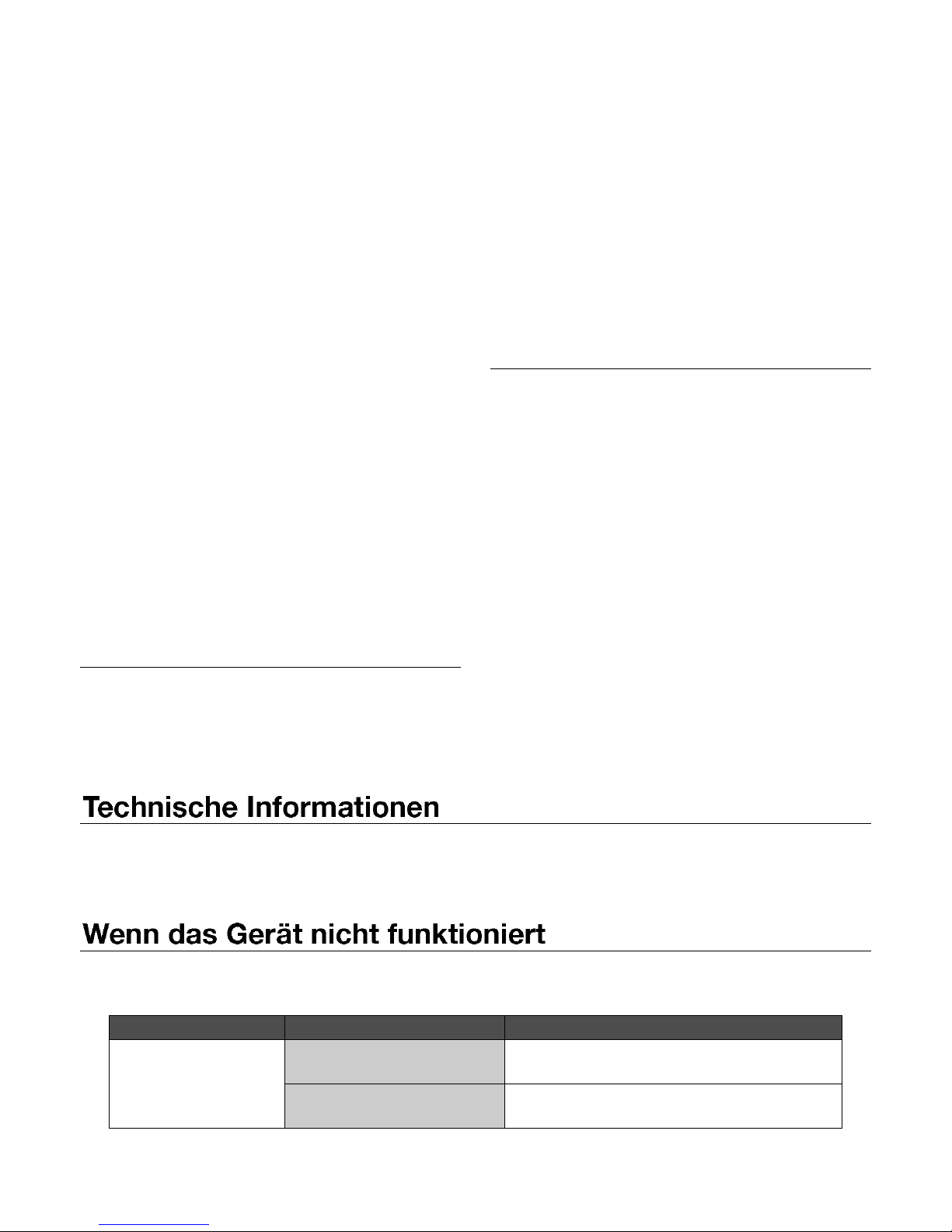 Technische Informationen

Wenn das Gerät nicht funktioniert